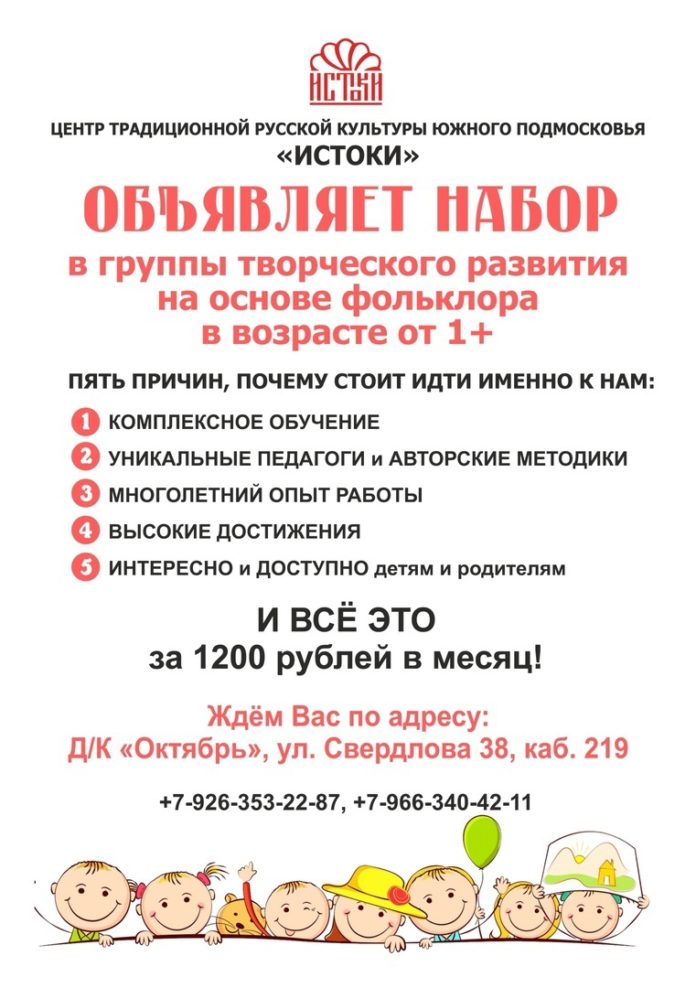 ИСТОКИ

ЦЕНТР ТРАДИЦИОННОЙ РУССКОЙ КУЛЬТУРЫ ЮЖНОГО ПОДМОСКОВЬЯ
«ИСТОКИ»

ОБЪЯВЛЯЕТ НАБОР
в группы творческого развития на основе фольклора в возрасте от 1+

ПЯТЬ ПРИЧИН, ПОЧЕМУ СТОИТ ИДТИ ИМЕННО К НАМ:

1 КОМПЛЕКСНОЕ ОБУЧЕНИЕ
2 УНИКАЛЬНЫЕ ПЕДАГОГИ и АВТОРСКИЕ МЕТОДИКИ
3 МНОГОЛЕТНИЙ ОПЫТ РАБОТЫ
4 ВЫСОКИЕ ДОСТИЖЕНИЯ
5 ИНТЕРЕСНО и ДОСТУПНО детям и родителям

И ВСЁ ЭТО
за 1200 рублей в месяц!

Ждём Вас по адресу:
Д/К «Октябрь», ул. Свердлова 38, каб. 219

+7-926-353-22-87, +7-966-340-42-11